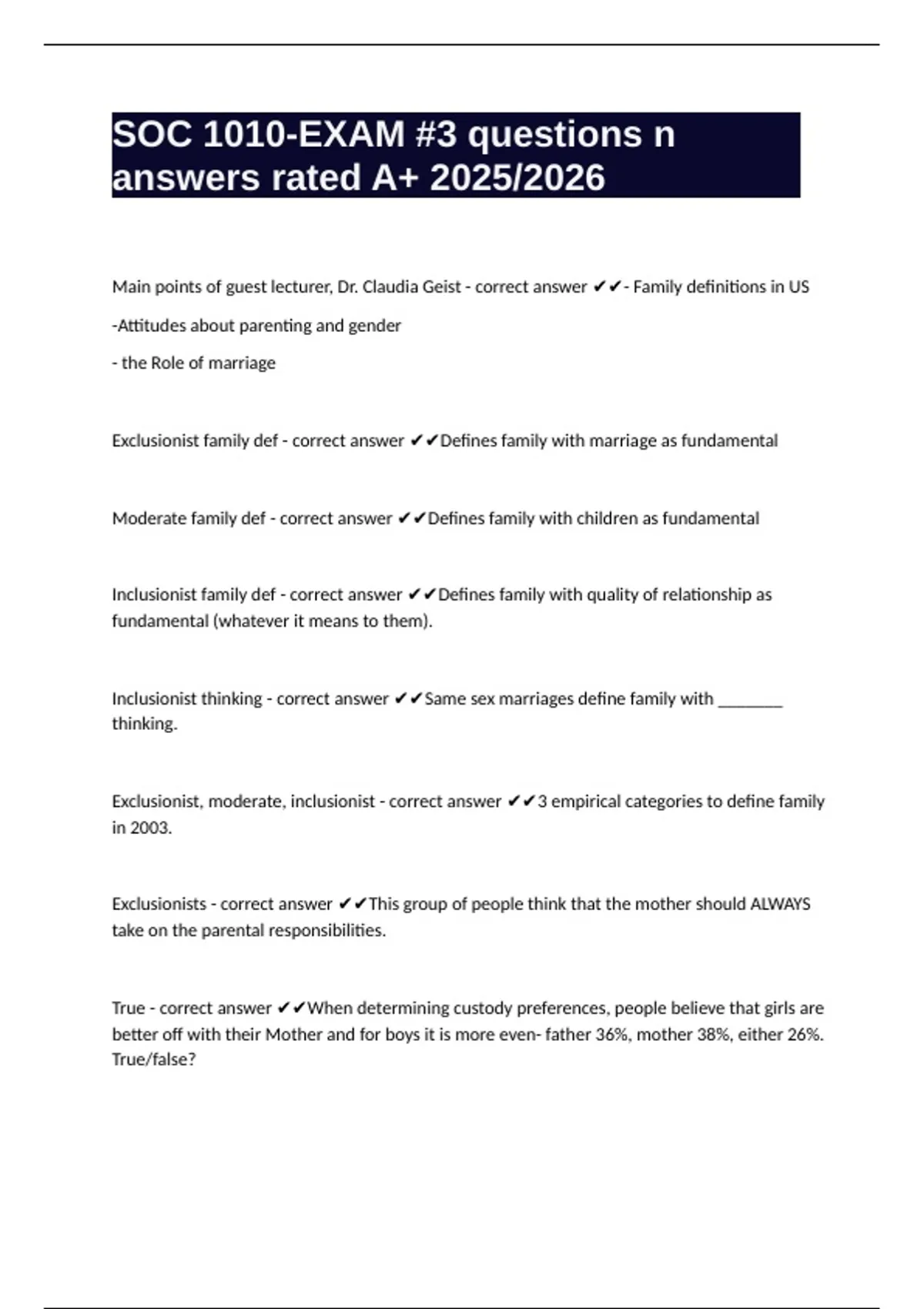 SOC 1010-EXAM #3 questions n answers rated A+ 2025/2026

Main points of guest lecturer, Dr. Claudia Geist - correct answer ✔✔- Family definitions in US

-Attitudes about parenting and gender

- the Role of marriage

Exclusionist family def - correct answer ✔✔Defines family with marriage as fundamental

Moderate family def - correct answer ✔✔Defines family with children as fundamental

Inclusionist family def - correct answer ✔✔Defines family with quality of relationship as fundamental (whatever it means to them).

Inclusionist thinking - correct answer ✔✔Same sex marriages define family with ________ thinking.

Exclusionist, moderate, inclusionist - correct answer ✔✔3 empirical categories to define family in 2003.

Exclusionists - correct answer ✔✔This group of people think that the mother should ALWAYS take on the parental responsibilities.

True - correct answer ✔✔When determining custody preferences, people believe that girls are better off with their Mother and for boys it is more even- father 36%, mother 38%, either 26%. True/false?